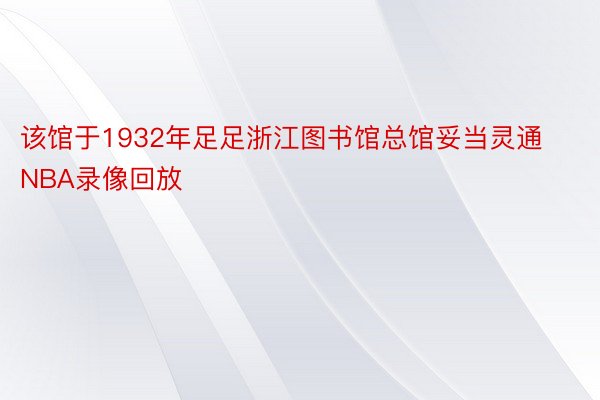 该馆于1932年足足浙江图书馆总馆妥当灵通NBA录像回放